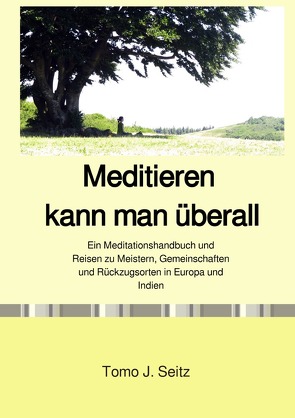 Meditieren kann man überall

Ein Meditationshandbuch und Reisen zu Meistern, Gemeinschaften und Rückzugsorten in Europa und Indien

Tomo J. Seitz